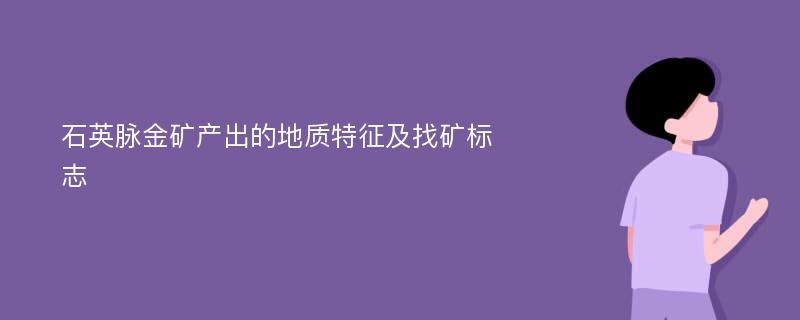 石英脉金矿产出的地质特征及找矿标志